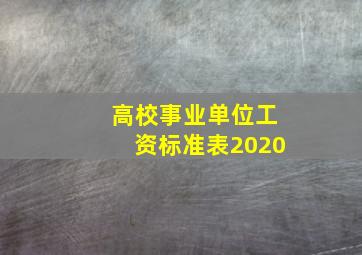 高校事业单位工资标准表2020